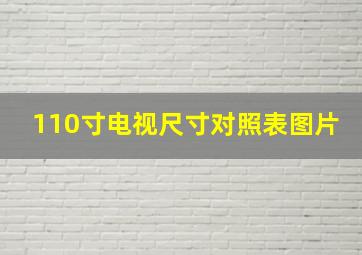 110寸电视尺寸对照表图片